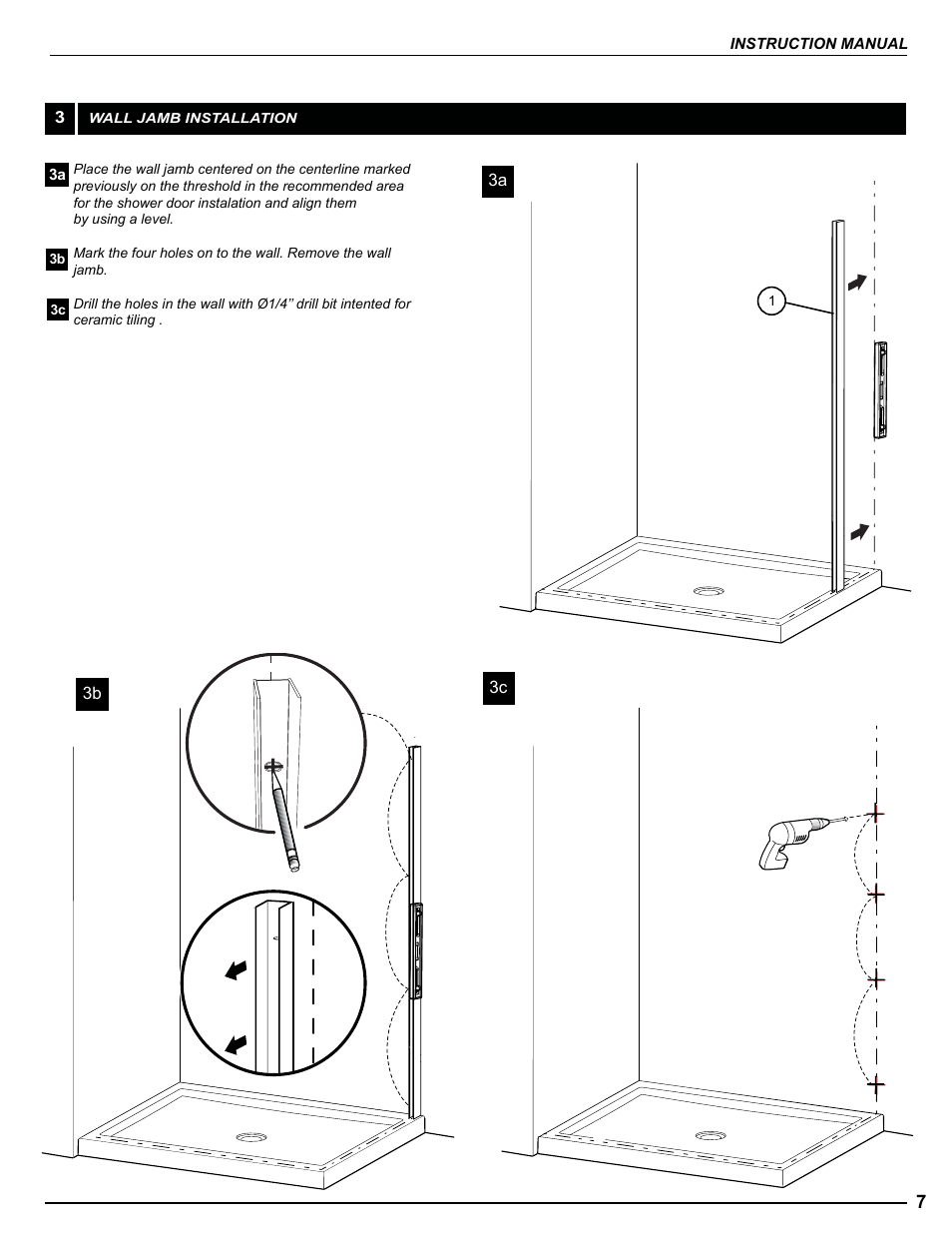 INSTRUCTION MANUAL

3 WALL JAMB INSTALLATION

3a Place the wall jamb centered on the centerline marked previously on the threshold in the recommended area for the shower door instalation and align them by using a level.

3b Mark the four holes on to the wall. Remove the wall jamb.

3c Drill the holes in the wall with Ø1/4" drill bit intented for ceramic tiling .

3a

1

3b

3c

7